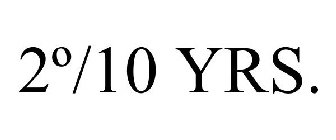 2°/10 YRS.